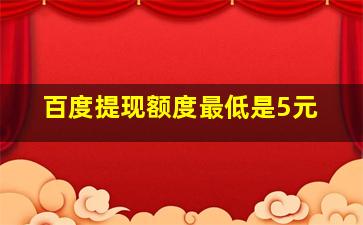 百度提现额度最低是5元